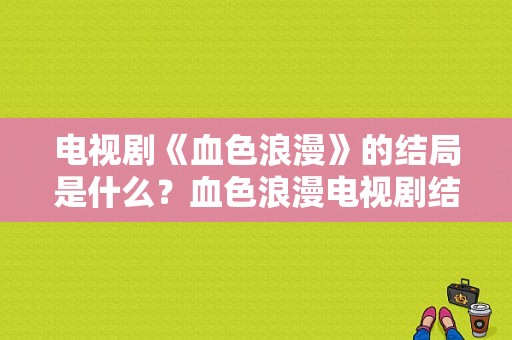 电视剧《血色浪漫》的结局是什么？血色浪漫电视剧结